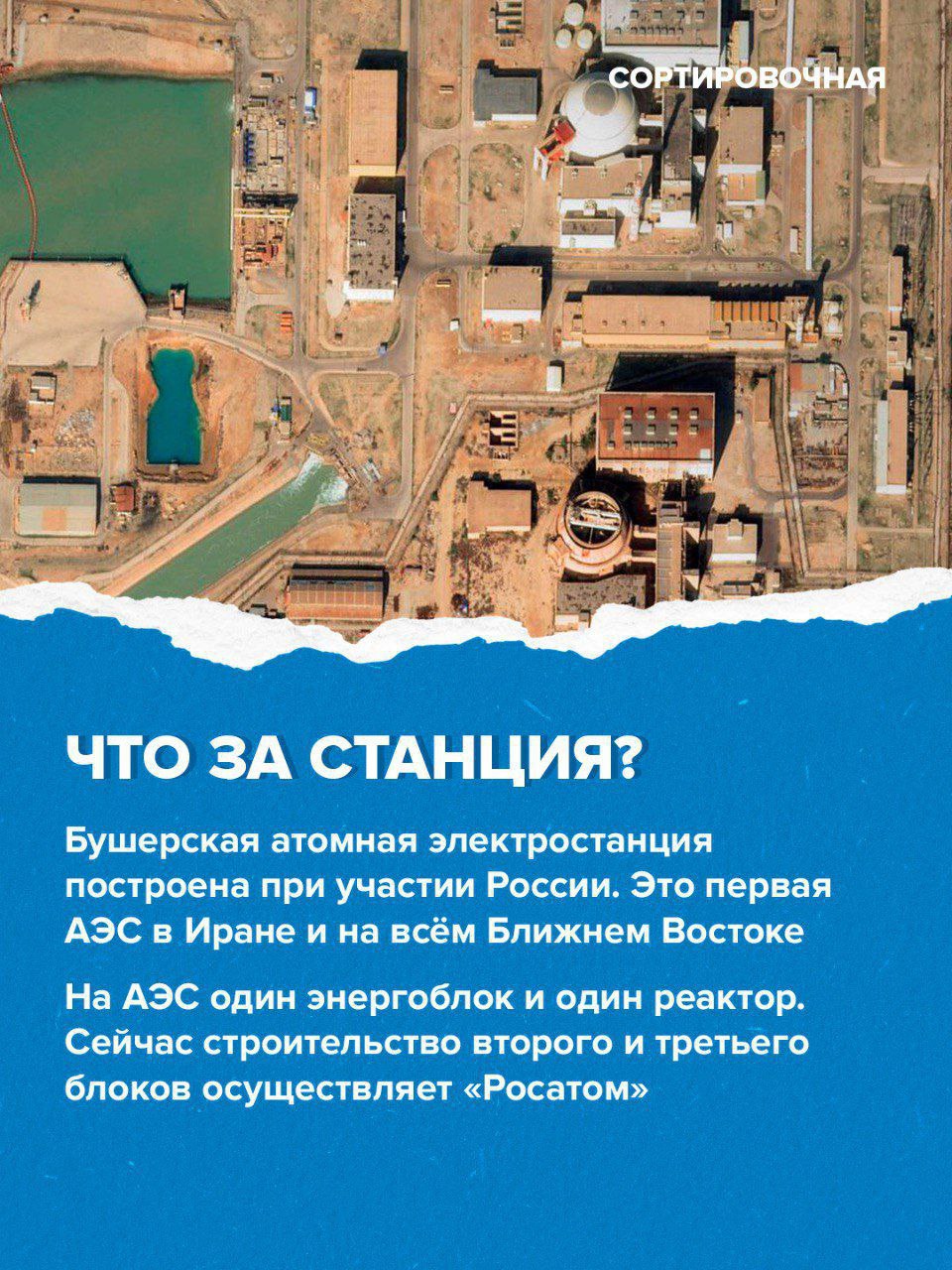 СОРТИРОВОЧНАЯ

ЧТО ЗА СТАНЦИЯ?

Бушерская атомная электростанция построена при участии России. Это первая АЭС в Иране и на всём Ближнем Востоке

На АЭС один энергоблок и один реактор. Сейчас строительство второго и третьего блоков осуществляет «Росатом»